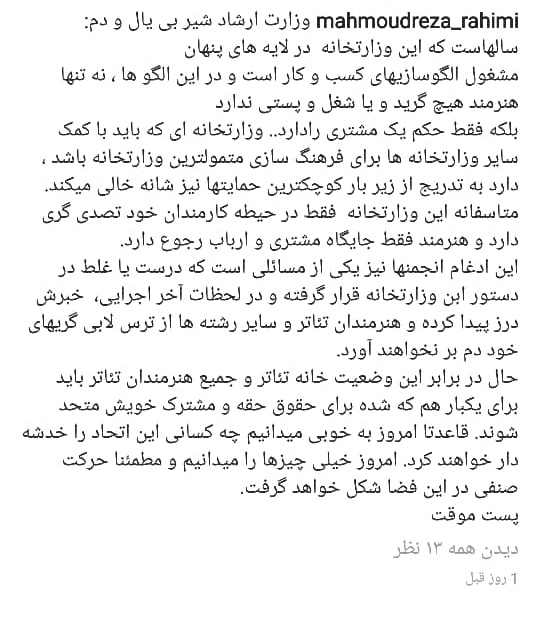 mahmoudreza_rahimi وزارت ارشاد شیر بی یال و دم:
سالهاست که این وزارتخانه در لایه های پنهان مشغول الگوسازیهای کسب و کار است و در این الگو ها ، نه تنها هنرمند هیچ گرید و یا شغل و پستی ندارد بلکه فقط حکم یک مشتری رادارد.. وزارتخانه ای که باید با کمک سایر وزارتخانه ها برای فرهنگ سازی متمولترین وزارتخانه باشد ، دارد به تدریج از زیر بار کوچکترین حمایتها نیز شانه خالی میکند.
متاسفانه این وزارتخانه فقط در حیطه کارمندان خود تصدی گری دارد و هنرمند فقط جایگاه مشتری و ارباب رجوع دارد.
این ادغام انجمنها نیز یکی از مسائلی است که درست یا غلط در دستور ابن وزارتخانه قرار گرفته و در لحظات آخر اجرایی، خبرش درز پیدا کرده و هنرمندان تئاتر و سایر رشته ها از ترس لابی گریهای خود دم بر نخواهند آورد.
حال در برابر این وضعیت خانه تئاتر و جمیع هنرمندان تئاتر باید برای یکبار هم که شده برای حقوق حقه و مشترک خویش متحد شوند. قاعدتا امروز به خوبی میدانیم چه کسانی این اتحاد را خدشه دار خواهند کرد. امروز خیلی چیزها را میدانیم و مطمئنا حرکت صنفی در این فضا شکل خواهد گرفت.
پست موقت
دیدن همه ۱۳ نظر
1 روز قبل